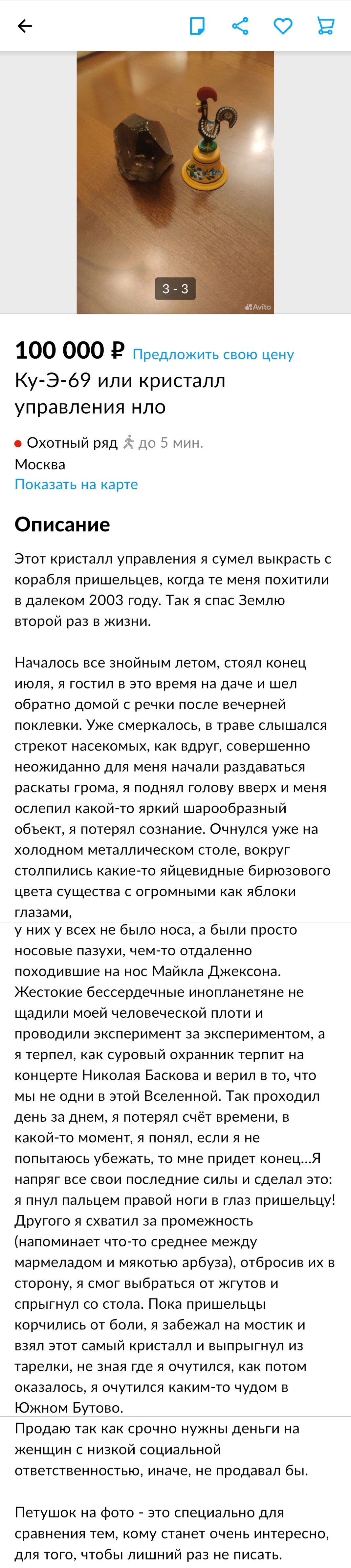 3 - 3

Avito

100 000 ₽ Предложить свою цену

Ку-Э-69 или кристалл управления нло

Охотный ряд до 5 мин.

Москва

Показать на карте

Описание

Этот кристалл управления я сумел выкрасть с корабля пришельцев, когда те меня похитили в далеком 2003 году. Так я спас Землю второй раз в жизни.

Началось все знойным летом, стоял конец июля, я гостил в это время на даче и шел обратно домой с речки после вечерней поклевки. Уже смеркалось, в траве слышался стрекот насекомых, как вдруг, совершенно неожиданно для меня начали раздаваться раскаты грома, я поднял голову вверх и меня ослепил какой-то яркий шарообразный объект, я потерял сознание. Очнулся уже на холодном металлическом столе, вокруг столпились какие-то яйцевидные бирюзового цвета существа с огромными как яблоки глазами,
у них у всех не было носа, а были просто носовые пазухи, чем-то отдаленно походившие на нос Майкла Джексона. Жестокие бессердечные инопланетяне не щадили моей человеческой плоти и проводили эксперимент за экспериментом, а я терпел, как суровый охранник терпит на концерте Николая Баскова и верил в то, что мы не одни в этой Вселенной. Так проходил день за днем, я потерял счёт времени, в какой-то момент, я понял, если я не попытаюсь убежать, то мне придет конец...Я напряг все свои последние силы и сделал это: я пнул пальцем правой ноги в глаз пришельцу! Другого я схватил за промежность (напоминает что-то среднее между мармеладом и мякотью арбуза), отбросив их в сторону, я смог выбраться от жгутов и спрыгнул со стола. Пока пришельцы корчились от боли, я забежал на мостик и взял этот самый кристалл и выпрыгнул из тарелки, не зная где я очутился, как потом оказалось, я очутился каким-то чудом в Южном Бутово.
Продаю так как срочно нужны деньги на женщин с низкой социальной ответственностью, иначе, не продавал бы.

Петушок на фото - это специально для сравнения тем, кому станет очень интересно, для того, чтобы лишний раз не писать.